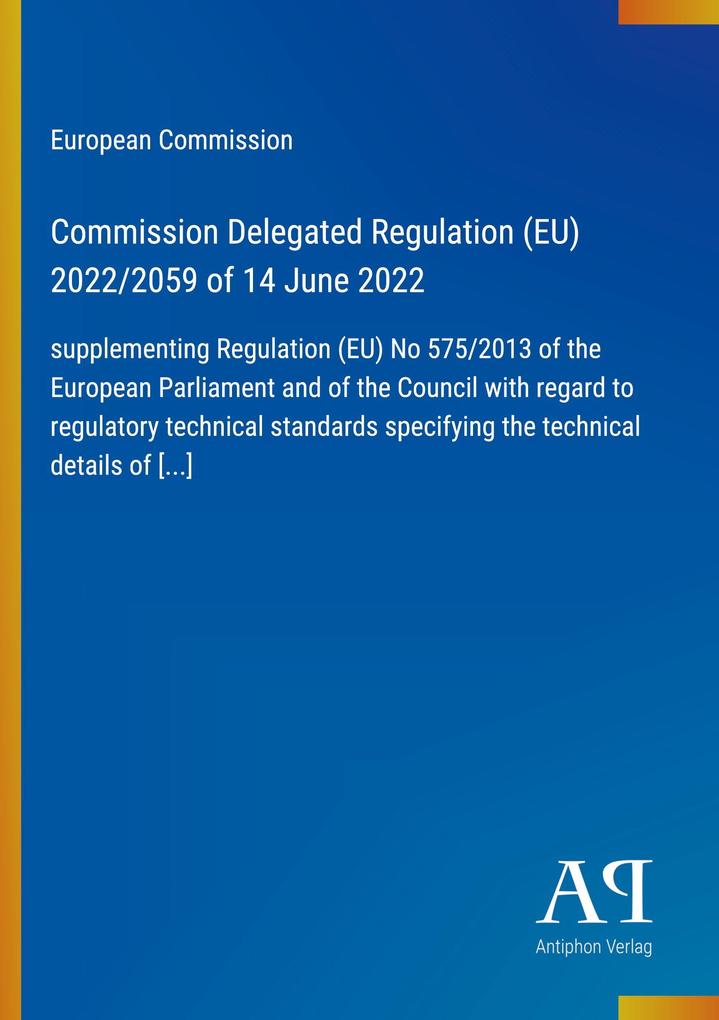 European Commission

Commission Delegated Regulation (EU) 2022/2059 of 14 June 2022

supplementing Regulation (EU) No 575/2013 of the European Parliament and of the Council with regard to regulatory technical standards specifying the technical details of [...]

AP

Antiphon Verlag